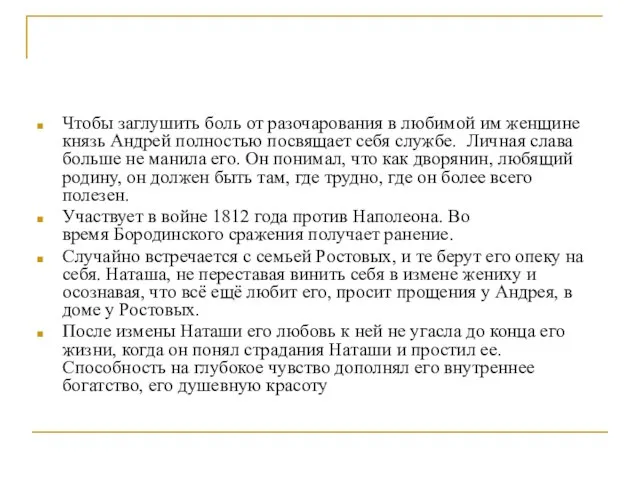 Чтобы заглушить боль от разочарования в любимой им женщине князь Андрей полностью посвящает себя службе. Личная слава больше не манила его. Он понимал, что как дворянин, любящий родину, он должен быть там, где трудно, где он более всего полезен.

Участвует в войне 1812 года против Наполеона. Во время Бородинского сражения получает ранение.

Случайно встречается с семьей Ростовых, и те берут его опеку на себя. Наташа, не переставая винить себя в измене жениху и осознавая, что всё ещё любит его, просит прощения у Андрея, в доме у Ростовых.

После измены Наташи его любовь к ней не угасла до конца его жизни, когда он понял страдания Наташи и простил ее. Способность на глубокое чувство дополнял его внутреннее богатство, его душевную красоту